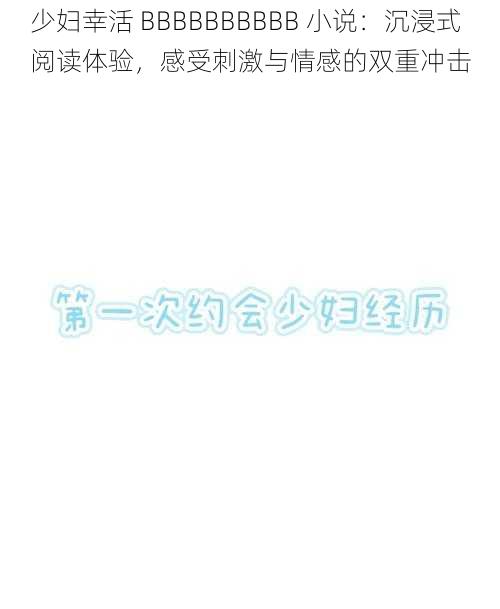 少妇幸活 BBBBBBBBBB 小说：沉浸式阅读体验，感受刺激与情感的双重冲击

第一次约会少妇经历